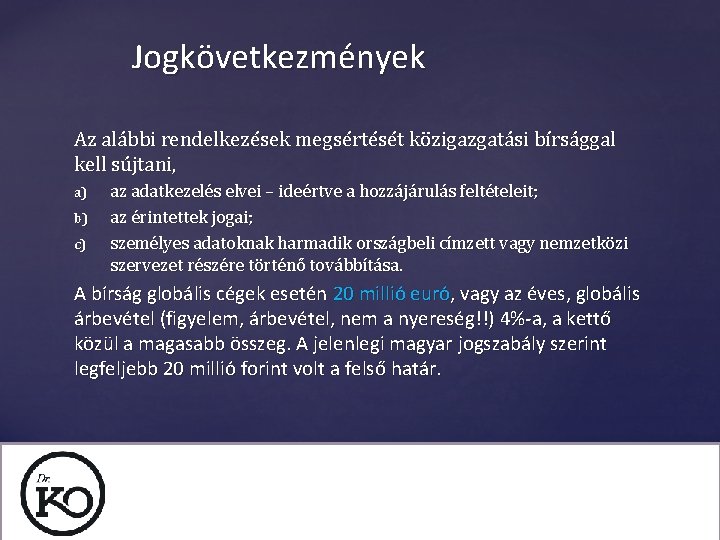 Jogkövetkezmények

Az alábbi rendelkezések megsértését közigazgatási bírsággal kell sújtani,

a) az adatkezelés elvei – ideértve a hozzájárulás feltételeit;

b) az érintettek jogai;

c) személyes adatoknak harmadik országbeli címzett vagy nemzetközi szervezet részére történő továbbítása.

A bírság globális cégek esetén 20 millió euró, vagy az éves, globális árbevétel (figyelem, árbevétel, nem a nyereség!!) 4%-a, a kettő közül a magasabb összeg. A jelenlegi magyar jogszabály szerint legfeljebb 20 millió forint volt a felső határ.

Dr. KO